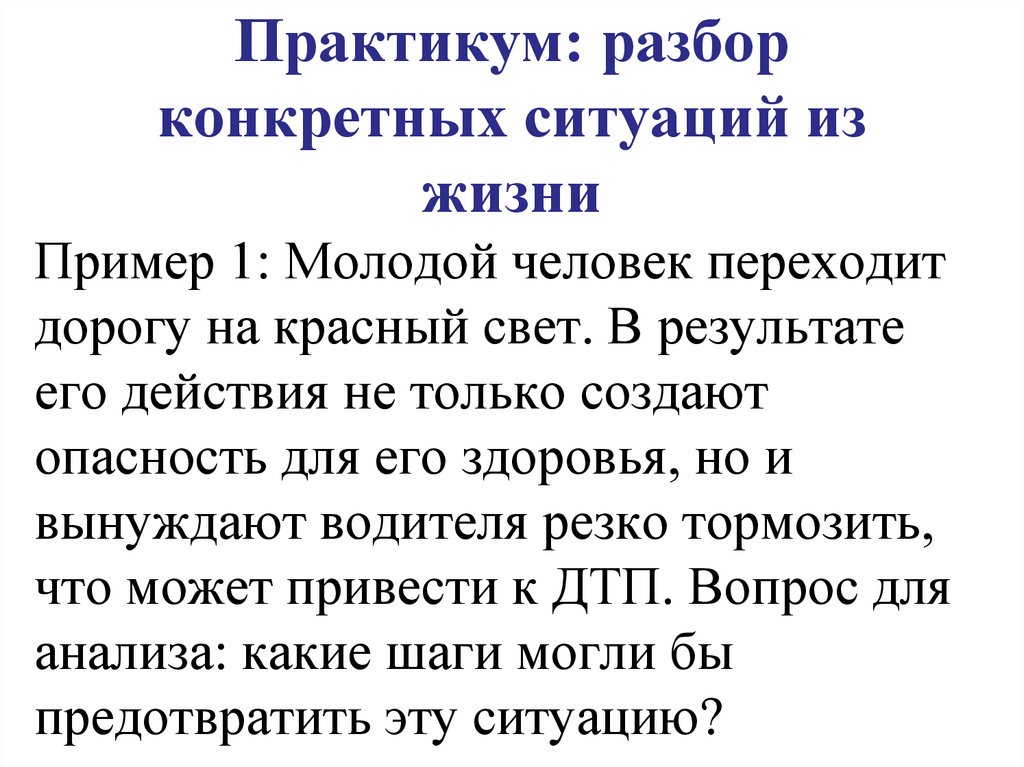 Практикум: разбор конкретных ситуаций из жизни

Пример 1: Молодой человек переходит дорогу на красный свет. В результате его действия не только создают опасность для его здоровья, но и вынуждают водителя резко тормозить, что может привести к ДТП. Вопрос для анализа: какие шаги могли бы предотвратить эту ситуацию?